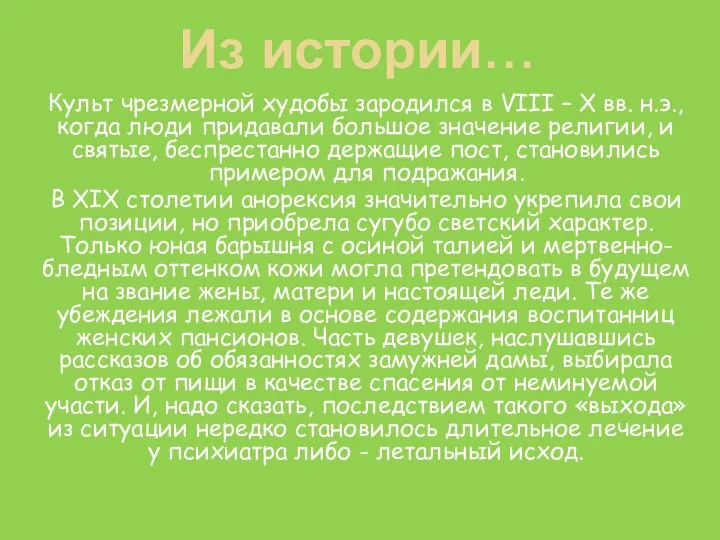 Из истории…

Культ чрезмерной худобы зародился в VIII – X вв. н.э., когда люди придавали большое значение религии, и святые, беспрестанно держащие пост, становились примером для подражания.

В XIX столетии анорексия значительно укрепила свои позиции, но приобрела сугубо светский характер. Только юная барышня с осиной талией и мертвенно-бледным оттенком кожи могла претендовать в будущем на звание жены, матери и настоящей леди. Те же убеждения лежали в основе содержания воспитанниц женских пансионов. Часть девушек, наслушавшись рассказов об обязанностях замужней дамы, выбирала отказ от пищи в качестве спасения от неминуемой участи. И, надо сказать, последствием такого «выхода» из ситуации нередко становилось длительное лечение у психиатра либо - летальный исход.